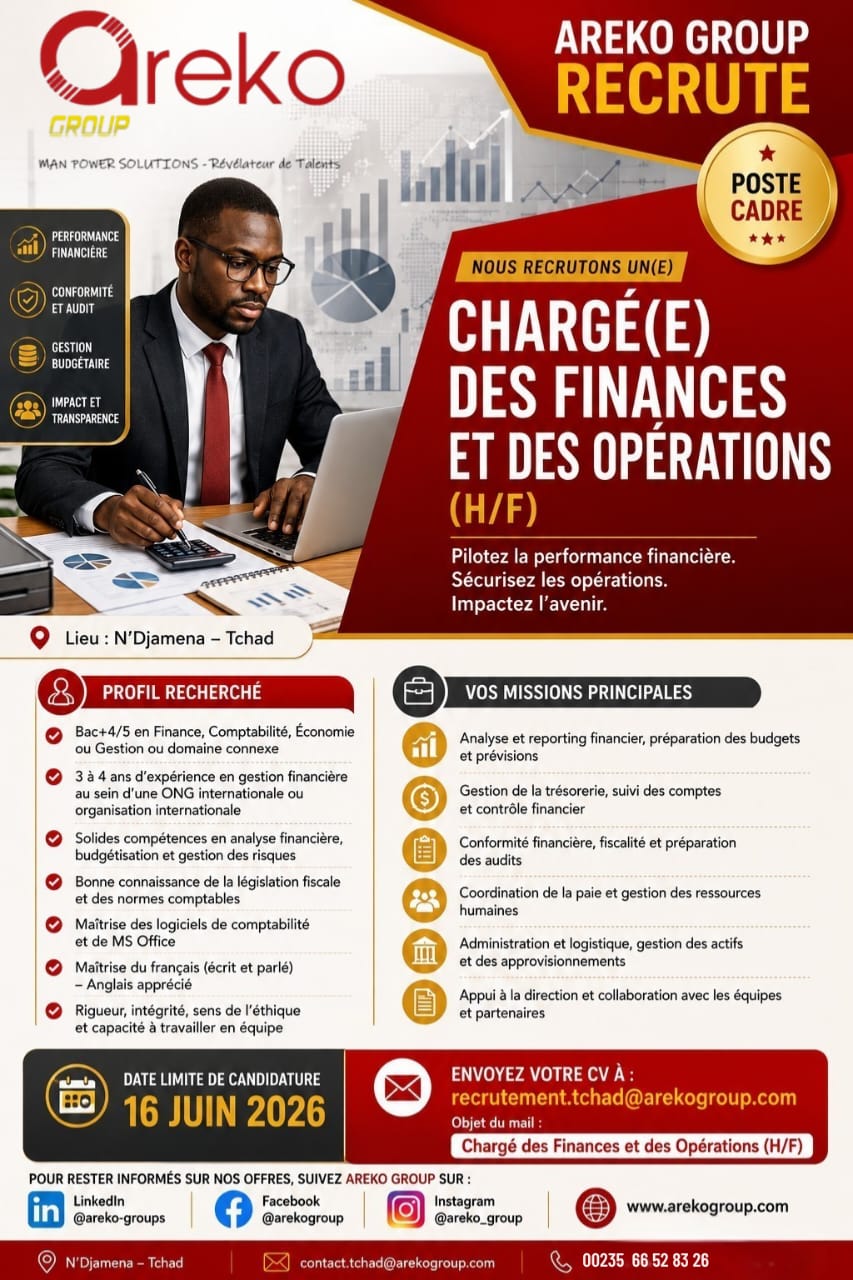 areko GROUP
MAN POWER SOLUTIONS - Révélateur de Talents

AREKO GROUP
RECRUTE

POSTE CADRE

PERFORMANCE FINANCIÈRE
CONFORMITÉ ET AUDIT
GESTION BUDGÉTAIRE
IMPACT ET TRANSPARENCE

NOUS RECRUTONS UN(E)

CHARGÉ(E) DES FINANCES ET DES OPÉRATIONS (H/F)

Pilotez la performance financière.
Sécurisez les opérations.
Impactez l'avenir.

Lieu : N'Djamena – Tchad

PROFIL RECHERCHÉ

Bac+4/5 en Finance, Comptabilité, Économie ou Gestion ou domaine connexe

3 à 4 ans d'expérience en gestion financière au sein d'une ONG internationale ou organisation internationale

Solides compétences en analyse financière, budgétisation et gestion des risques

Bonne connaissance de la législation fiscale et des normes comptables

Maîtrise des logiciels de comptabilité et de MS Office

Maîtrise du français (écrit et parlé) – Anglais apprécié

Rigueur, intégrité, sens de l'éthique et capacité à travailler en équipe

VOS MISSIONS PRINCIPALES

Analyse et reporting financier, préparation des budgets et prévisions

Gestion de la trésorerie, suivi des comptes et contrôle financier

Conformité financière, fiscalité et préparation des audits

Coordination de la paie et gestion des ressources humaines

Administration et logistique, gestion des actifs et des approvisionnements

Appui à la direction et collaboration avec les équipes et partenaires

DATE LIMITE DE CANDIDATURE
16 JUIN 2026

ENVOYEZ VOTRE CV À :
recrutement.tchad@arekogroup.com
Objet du mail :
Chargé des Finances et des Opérations (H/F)

POUR RESTER INFORMÉS SUR NOS OFFRES, SUIVEZ AREKO GROUP SUR :
LinkedIn @areko-groups
Facebook @arekogroup
Instagram @areko_group
www.arekogroup.com

N'Djamena – Tchad
contact.tchad@arekogroup.com
00235 66 52 83 26